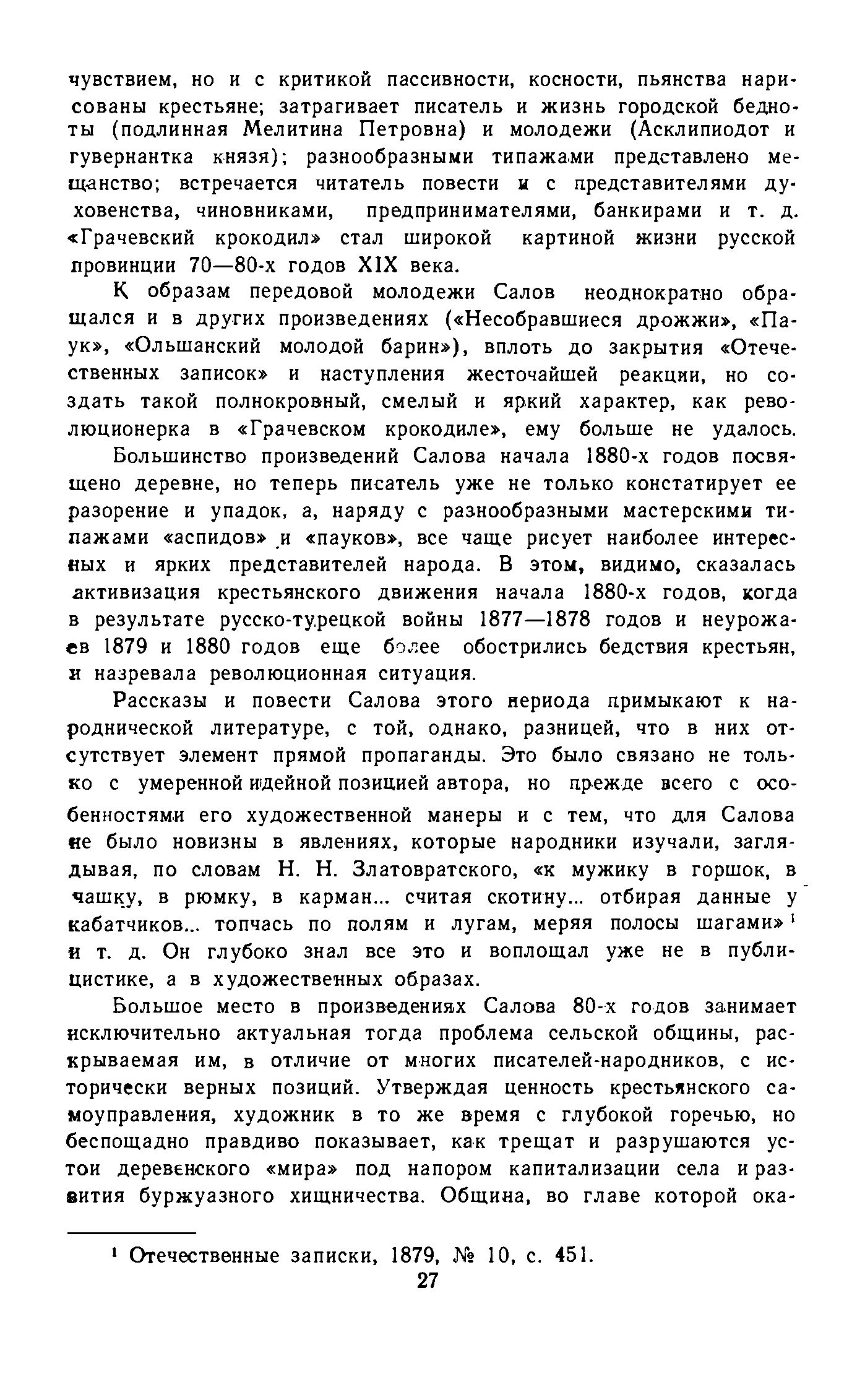 чувствием, но и с критикой пассивности, косности, пьянства нарисованы крестьяне; затрагивает писатель и жизнь городской бедноты (подлинная Мелитина Петровна) и молодежи (Асклипиодот и гувернантка князя); разнообразными типажами представлено мещанство; встречается читатель повести и с представителями духовенства, чиновниками, предпринимателями, банкирами и т. д. «Грачевский крокодил» стал широкой картиной жизни русской провинции 70—80-х годов XIX века.

К образам передовой молодежи Салов неоднократно обращался и в других произведениях («Несобравшиеся дрожжи», «Паук», «Ольшанский молодой барин»), вплоть до закрытия «Отечественных записок» и наступления жесточайшей реакции, но создать такой полнокровный, смелый и яркий характер, как революционерка в «Грачевском крокодиле», ему больше не удалось.

Большинство произведений Салова начала 1880-х годов посвящено деревне, но теперь писатель уже не только констатирует ее разорение и упадок, а, наряду с разнообразными мастерскими типажами «аспидов» и «пауков», все чаще рисует наиболее интересных и ярких представителей народа. В этом, видимо, сказалась активизация крестьянского движения начала 1880-х годов, когда в результате русско-турецкой войны 1877—1878 годов и неурожаев 1879 и 1880 годов еще более обострились бедствия крестьян, и назревала революционная ситуация.

Рассказы и повести Салова этого периода примыкают к народнической литературе, с той, однако, разницей, что в них отсутствует элемент прямой пропаганды. Это было связано не только с умеренной идейной позицией автора, но прежде всего с особенностями его художественной манеры и с тем, что для Салова не было новизны в явлениях, которые народники изучали, заглядывая, по словам Н. Н. Златовратского, «к мужику в горшок, в чашку, в рюмку, в карман... считая скотину... отбирая данные у кабатчиков... топчась по полям и лугам, меряя полосы шагами»$^1$ и т. д. Он глубоко знал все это и воплощал уже не в публицистике, а в художественных образах.

Большое место в произведениях Салова 80-х годов занимает исключительно актуальная тогда проблема сельской общины, раскрываемая им, в отличие от многих писателей-народников, с исторически верных позиций. Утверждая ценность крестьянского самоуправления, художник в то же время с глубокой горечью, но беспощадно правдиво показывает, как трещат и разрушаются устои деревенского «мира» под напором капитализации села и развития буржуазного хищничества. Община, во главе которой ока-

$^1$ Отечественные записки, 1879, № 10, с. 451.

27